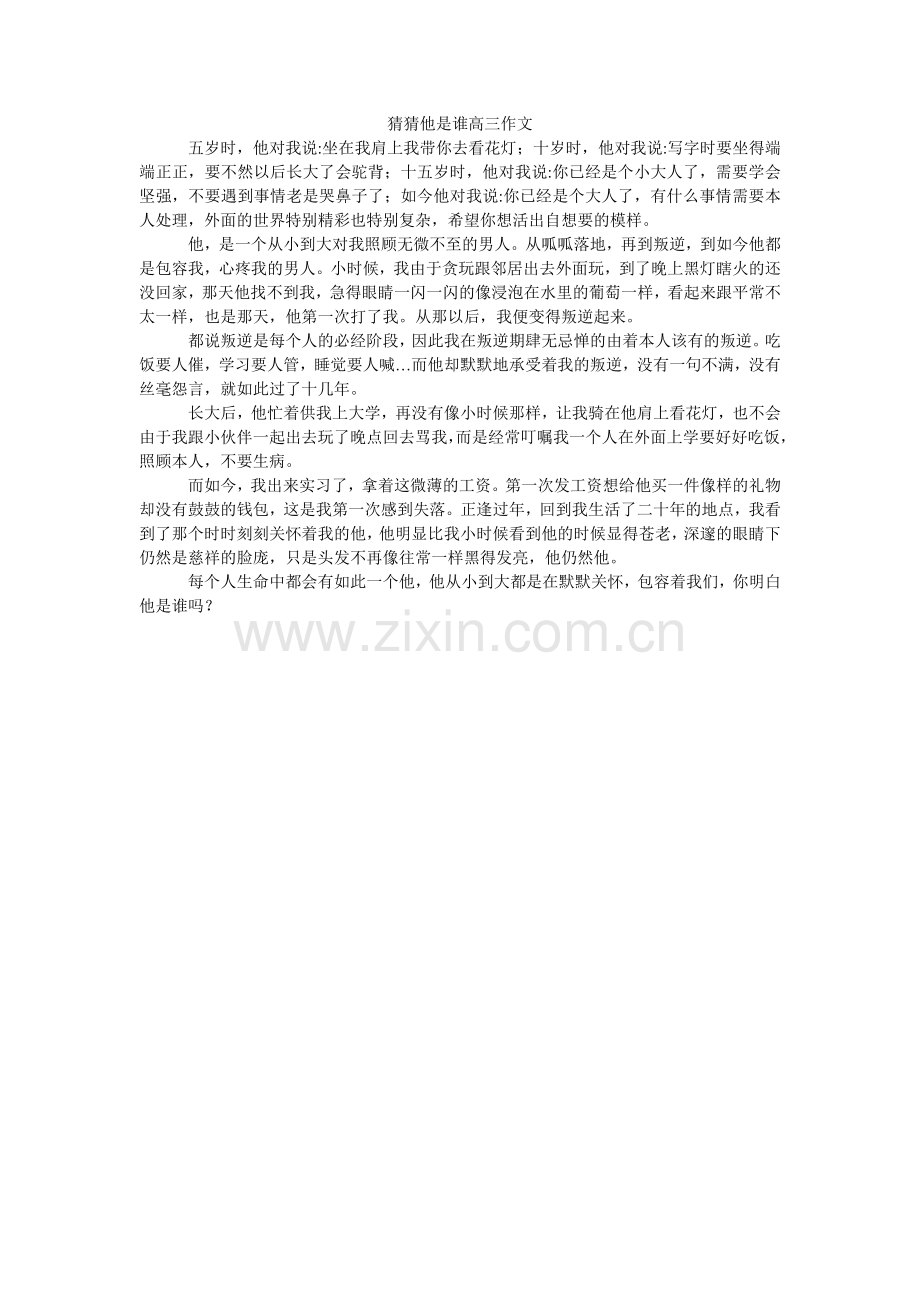 猜猜他是谁高三作文

五岁时，他对我说:坐在我肩上我带你去看花灯；十岁时，他对我说:写字时要坐得端端正正，要不然以后长大了会驼背；十五岁时，他对我说:你已经是个小大人了，需要学会坚强，不要遇到事情老是哭鼻子了；如今他对我说:你已经是个大人了，有什么事情需要本人处理，外面的世界特别精彩也特别复杂，希望你想活出自想要的模样。

他，是一个从小到大对我照顾无微不至的男人。从呱呱落地，再到叛逆，到如今他都是包容我，心疼我的男人。小时候，我由于贪玩跟邻居出去外面玩，到了晚上黑灯瞎火的还没回家，那天他找不到我，急得眼睛一闪一闪的像浸泡在水里的葡萄一样，看起来跟平常不太一样，也是那天，他第一次打了我。从那以后，我便变得叛逆起来。

都说叛逆是每个人的必经阶段，因此我在叛逆期肆无忌惮的由着本人该有的叛逆。吃饭要人催，学习要人管，睡觉要人喊...而他却默默地承受着我的叛逆，没有一句不满，没有丝毫怨言，就如此过了十几年。

长大后，他忙着供我上大学，再没有像小时候那样，让我骑在他肩上看花灯，也不会由于我跟小伙伴一起出去玩了晚点回去骂我，而是经常叮嘱我一个人在外面上学要好好吃饭，照顾本人，不要生病。

而如今，我出来实习了，拿着这微薄的工资。第一次发工资想给他买一件像样的礼物却没有鼓鼓的钱包，这是我第一次感到失落。正逢过年，回到我生活了二十年的地点，我看到了那个时时刻刻关怀着我的他，他明显比我小时候看到他的时候显得苍老，深邃的眼睛下仍然是慈祥的脸庞，只是头发不再像往常一样黑得发亮，他仍然他。

每个人生命中都会有如此一个他，他从小到大都是在默默关怀，包容着我们，你明白他是谁吗？

www.zixin.com.cn